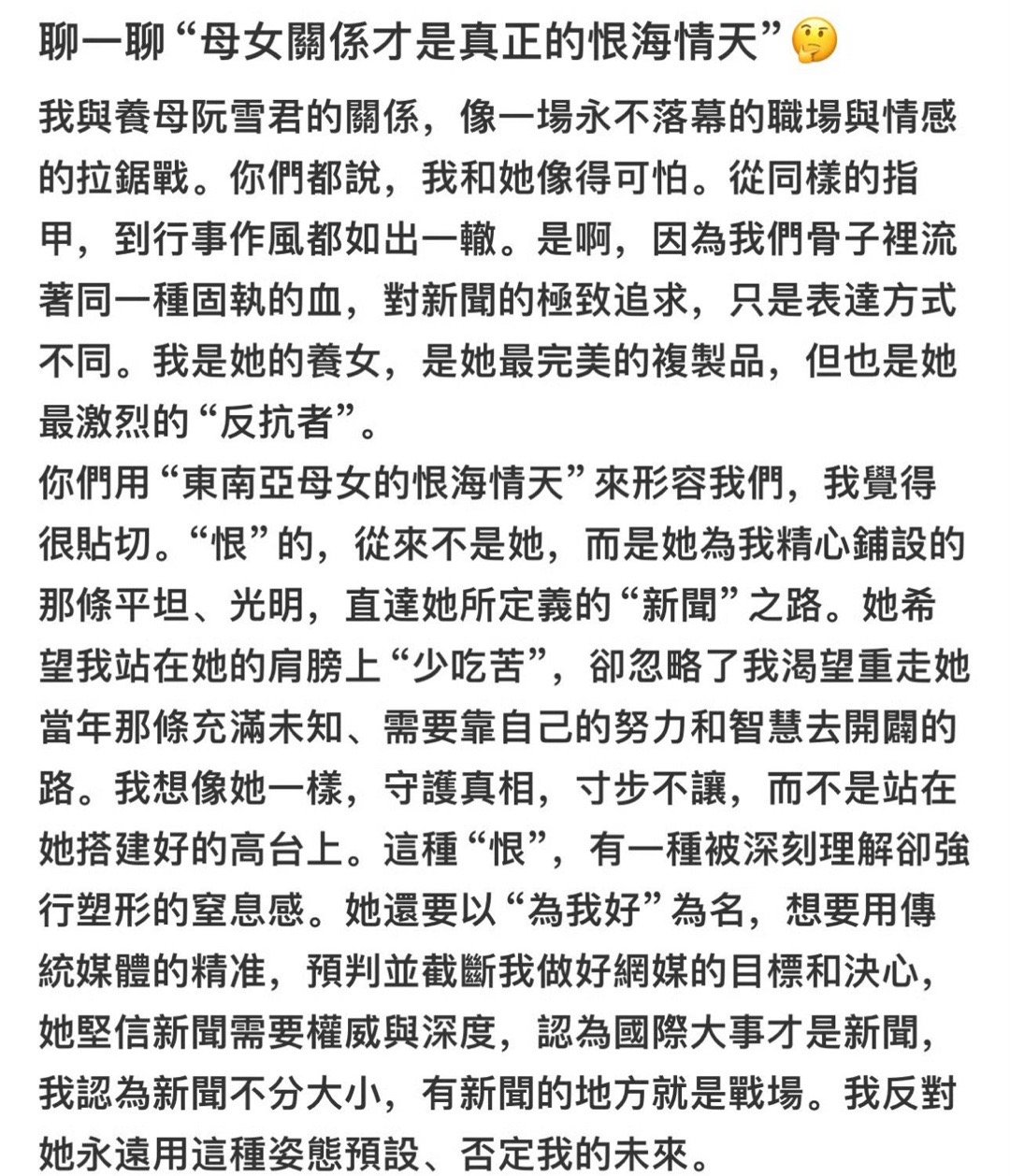 聊一聊“母女關係才是真正的恨海情天”🤔

我與養母阮雪君的關係，像一場永不落幕的職場與情感的拉鋸戰。你們都說，我和她像得可怕。從同樣的指甲，到行事作風都如出一轍。是啊，因為我們骨子裡流著同一種固執的血，對新聞的極致追求，只是表達方式不同。我是她的養女，是她最完美的複製品，但也是她最激烈的“反抗者”。
你們用“東南亞母女的恨海情天”來形容我們，我覺得很貼切。“恨”的，從來不是她，而是她為我精心鋪設的那條平坦、光明，直達她所定義的“新聞”之路。她希望我站在她的肩膀上“少吃苦”，卻忽略了我渴望重走她當年那條充滿未知、需要靠自己的努力和智慧去開闢的路。我想像她一樣，守護真相，寸步不讓，而不是站在她搭建好的高台上。這種“恨”，有一種被深刻理解卻強行塑形的窒息感。她還要以“為我好”為名，想要用傳統媒體的精准，預判並截斷我做好網媒的目標和決心，她堅信新聞需要權威與深度，認為國際大事才是新聞，我認為新聞不分大小，有新聞的地方就是戰場。我反對她永遠用這種姿態預設、否定我的未來。